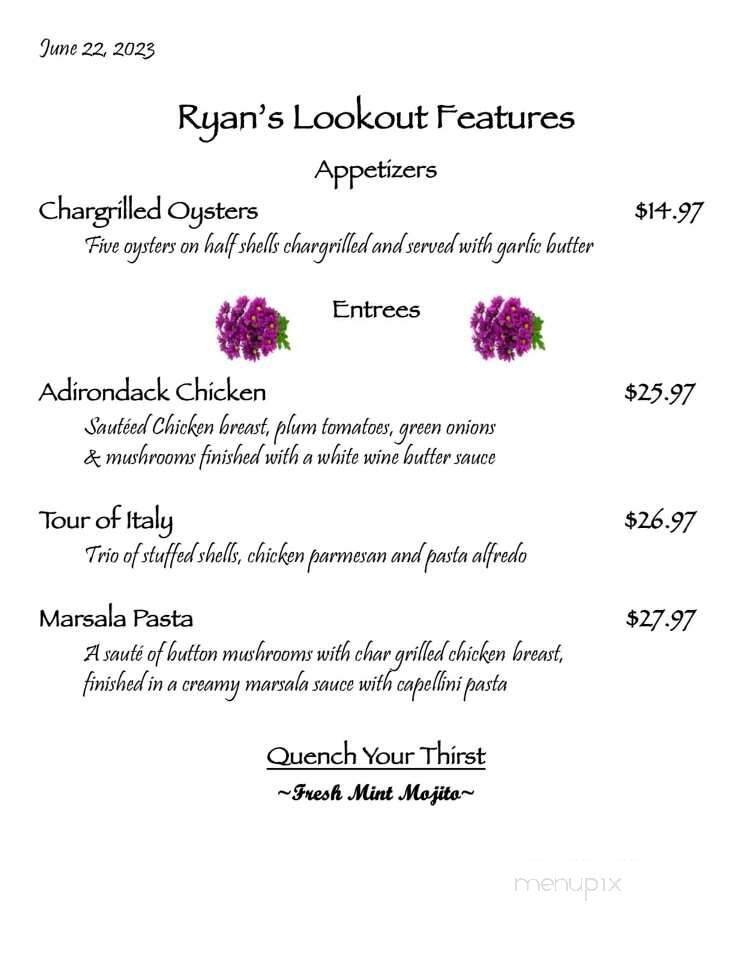 June 22, 2023

Ryan's Lookout Features

Appetizers

Chargrilled Oysters $14.97

Five oysters on half shells chargrilled and served with garlic butter

Entrees

Adirondack Chicken $25.97

Sautéed Chicken breast, plum tomatoes, green onions & mushrooms finished with a white wine butter sauce

Tour of Italy $26.97

Trio of stuffed shells, chicken parmesan and pasta alfredo

Marsala Pasta $27.97

A sauté of button mushrooms with char grilled chicken breast, finished in a creamy marsala sauce with capellini pasta

Quench Your Thirst

~Fresh Mint Mojito~

menupix